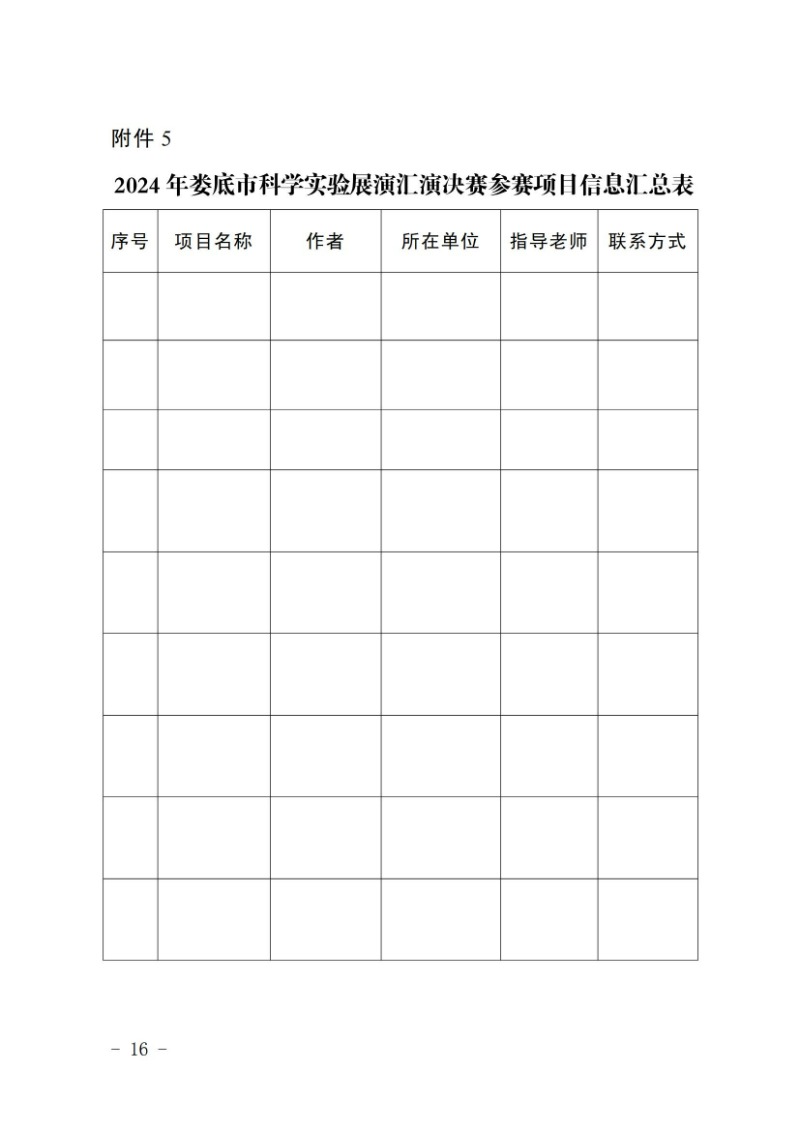 附件5

2024年娄底市科学实验展演汇演决赛参赛项目信息汇总表

| 序号 | 项目名称 | 作者 | 所在单位 | 指导老师 | 联系方式 |
|---|---|---|---|---|---|
| | | | | | |
| | | | | | |
| | | | | | |
| | | | | | |
| | | | | | |
| | | | | | |
| | | | | | |
| | | | | | |
| | | | | | |

- 16 -